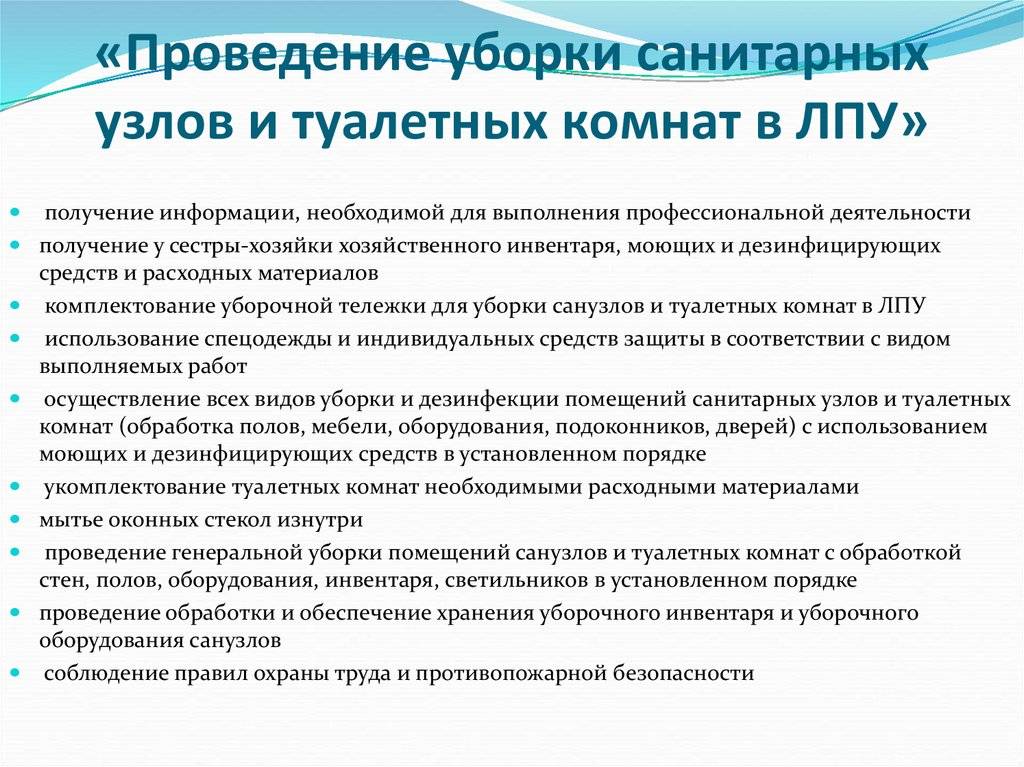 «Проведение уборки санитарных узлов и туалетных комнат в ЛПУ»

- получение информации, необходимой для выполнения профессиональной деятельности
- получение у сестры-хозяйки хозяйственного инвентаря, моющих и дезинфицирующих средств и расходных материалов
- комплектование уборочной тележки для уборки санузлов и туалетных комнат в ЛПУ
- использование спецодежды и индивидуальных средств защиты в соответствии с видом выполняемых работ
- осуществление всех видов уборки и дезинфекции помещений санитарных узлов и туалетных комнат (обработка полов, мебели, оборудования, подоконников, дверей) с использованием моющих и дезинфицирующих средств в установленном порядке
- укомплектование туалетных комнат необходимыми расходными материалами
- мытье оконных стекол изнутри
- проведение генеральной уборки помещений санузлов и туалетных комнат с обработкой стен, полов, оборудования, инвентаря, светильников в установленном порядке
- проведение обработки и обеспечение хранения уборочного инвентаря и уборочного оборудования санузлов
- соблюдение правил охраны труда и противопожарной безопасности